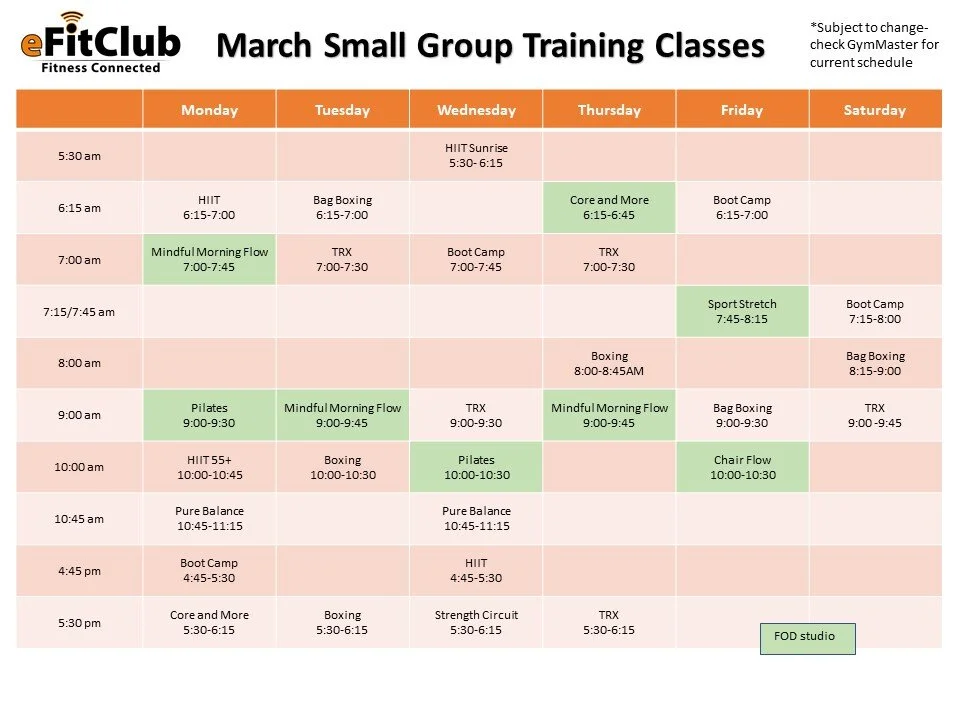 eFitClub
Fitness Connected

March Small Group Training Classes

*Subject to change- check GymMaster for current schedule

| | Monday | Tuesday | Wednesday | Thursday | Friday | Saturday |
|---|---|---|---|---|---|---|
| 5:30 am | | | HIIT Sunrise 5:30- 6:15 | | | |
| 6:15 am | HIIT 6:15-7:00 | Bag Boxing 6:15-7:00 | | Core and More 6:15-6:45 | Boot Camp 6:15-7:00 | |
| 7:00 am | Mindful Morning Flow 7:00-7:45 | TRX 7:00-7:30 | Boot Camp 7:00-7:45 | TRX 7:00-7:30 | | |
| 7:15/7:45 am | | | | | Sport Stretch 7:45-8:15 | Boot Camp 7:15-8:00 |
| 8:00 am | | | | Boxing 8:00-8:45AM | | Bag Boxing 8:15-9:00 |
| 9:00 am | Pilates 9:00-9:30 | Mindful Morning Flow 9:00-9:45 | TRX 9:00-9:30 | Mindful Morning Flow 9:00-9:45 | Bag Boxing 9:00-9:30 | TRX 9:00 -9:45 |
| 10:00 am | HIIT 55+ 10:00-10:45 | Boxing 10:00-10:30 | Pilates 10:00-10:30 | | Chair Flow 10:00-10:30 | |
| 10:45 am | Pure Balance 10:45-11:15 | | Pure Balance 10:45-11:15 | | | |
| 4:45 pm | Boot Camp 4:45-5:30 | | HIIT 4:45-5:30 | | | |
| 5:30 pm | Core and More 5:30-6:15 | Boxing 5:30-6:15 | Strength Circuit 5:30-6:15 | TRX 5:30-6:15 | | |

FOD studio